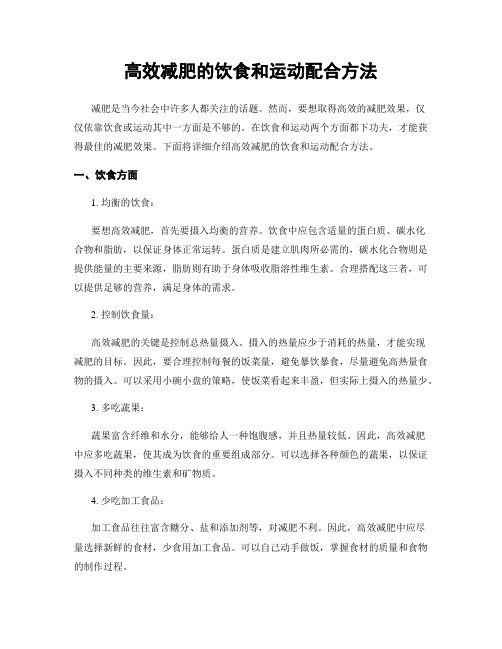 高效减肥的饮食和运动配合方法

减肥是当今社会中许多人都关注的话题。然而，要想取得高效的减肥效果，仅仅依靠饮食或运动其中一方面是不够的。在饮食和运动两个方面都下功夫，才能获得最佳的减肥效果。下面将详细介绍高效减肥的饮食和运动配合方法。

一、饮食方面

1. 均衡的饮食：

要想高效减肥，首先要摄入均衡的营养。饮食中应包含适量的蛋白质、碳水化合物和脂肪，以保证身体正常运转。蛋白质是建立肌肉所必需的，碳水化合物则是提供能量的主要来源，脂肪则有助于身体吸收脂溶性维生素。合理搭配这三者，可以提供足够的营养，满足身体的需求。

2. 控制饮食量：

高效减肥的关键是控制总热量摄入。摄入的热量应少于消耗的热量，才能实现减肥的目标。因此，要合理控制每餐的饭菜量，避免暴饮暴食，尽量避免高热量食物的摄入。可以采用小碗小盘的策略，使饭菜看起来丰盈，但实际上摄入的热量少。

3. 多吃蔬果：

蔬果富含纤维和水分，能够给人一种饱腹感，并且热量较低。因此，高效减肥中应多吃蔬果，使其成为饮食的重要组成部分。可以选择各种颜色的蔬果，以保证摄入不同种类的维生素和矿物质。

4. 少吃加工食品：

加工食品往往富含糖分、盐和添加剂等，对减肥不利。因此，高效减肥中应尽量选择新鲜的食材，少食用加工食品。可以自己动手做饭，掌握食材的质量和食物的制作过程。